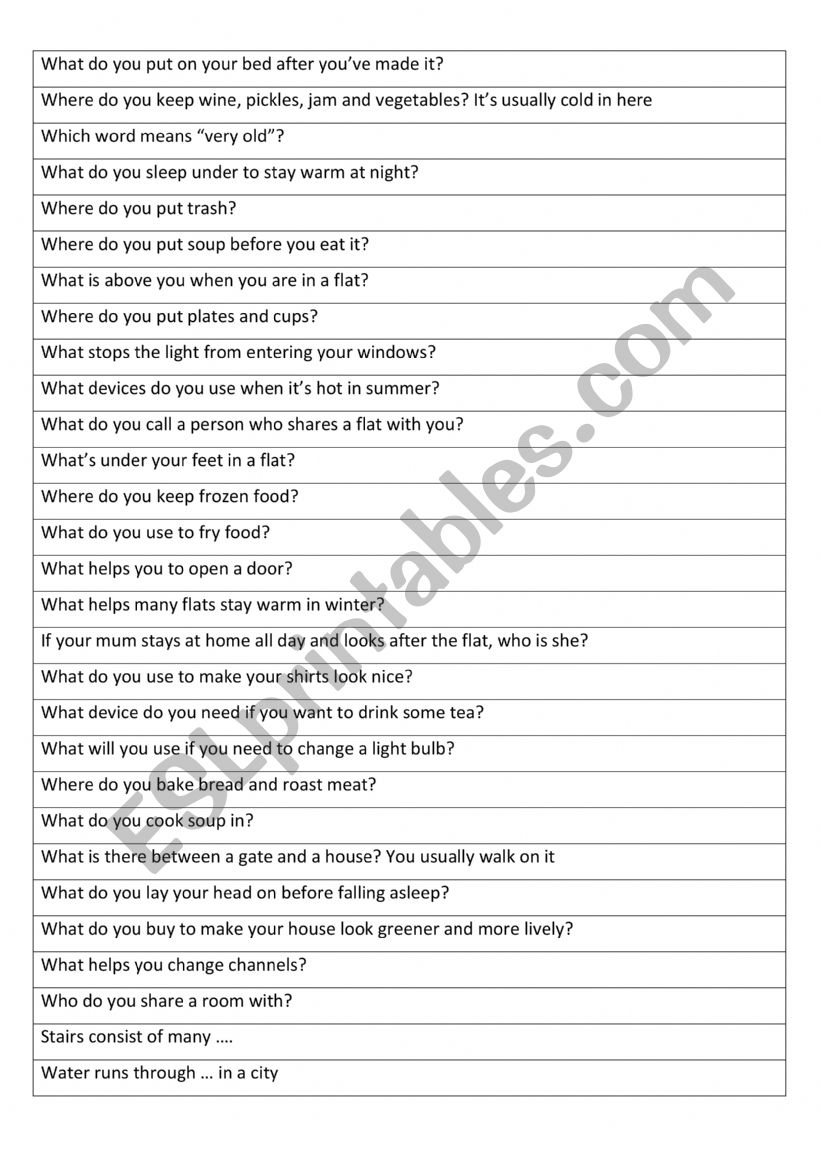 | What do you put on your bed after you've made it? |
|---|
| Where do you keep wine, pickles, jam and vegetables? It's usually cold in here |
| Which word means "very old"? |
| What do you sleep under to stay warm at night? |
| Where do you put trash? |
| Where do you put soup before you eat it? |
| What is above you when you are in a flat? |
| Where do you put plates and cups? |
| What stops the light from entering your windows? |
| What devices do you use when it's hot in summer? |
| What do you call a person who shares a flat with you? |
| What's under your feet in a flat? |
| Where do you keep frozen food? |
| What do you use to fry food? |
| What helps you to open a door? |
| What helps many flats stay warm in winter? |
| If your mum stays at home all day and looks after the flat, who is she? |
| What do you use to make your shirts look nice? |
| What device do you need if you want to drink some tea? |
| What will you use if you need to change a light bulb? |
| Where do you bake bread and roast meat? |
| What do you cook soup in? |
| What is there between a gate and a house? You usually walk on it |
| What do you lay your head on before falling asleep? |
| What do you buy to make your house look greener and more lively? |
| What helps you change channels? |
| Who do you share a room with? |
| Stairs consist of many …. |
| Water runs through … in a city |

ESLprintables.com